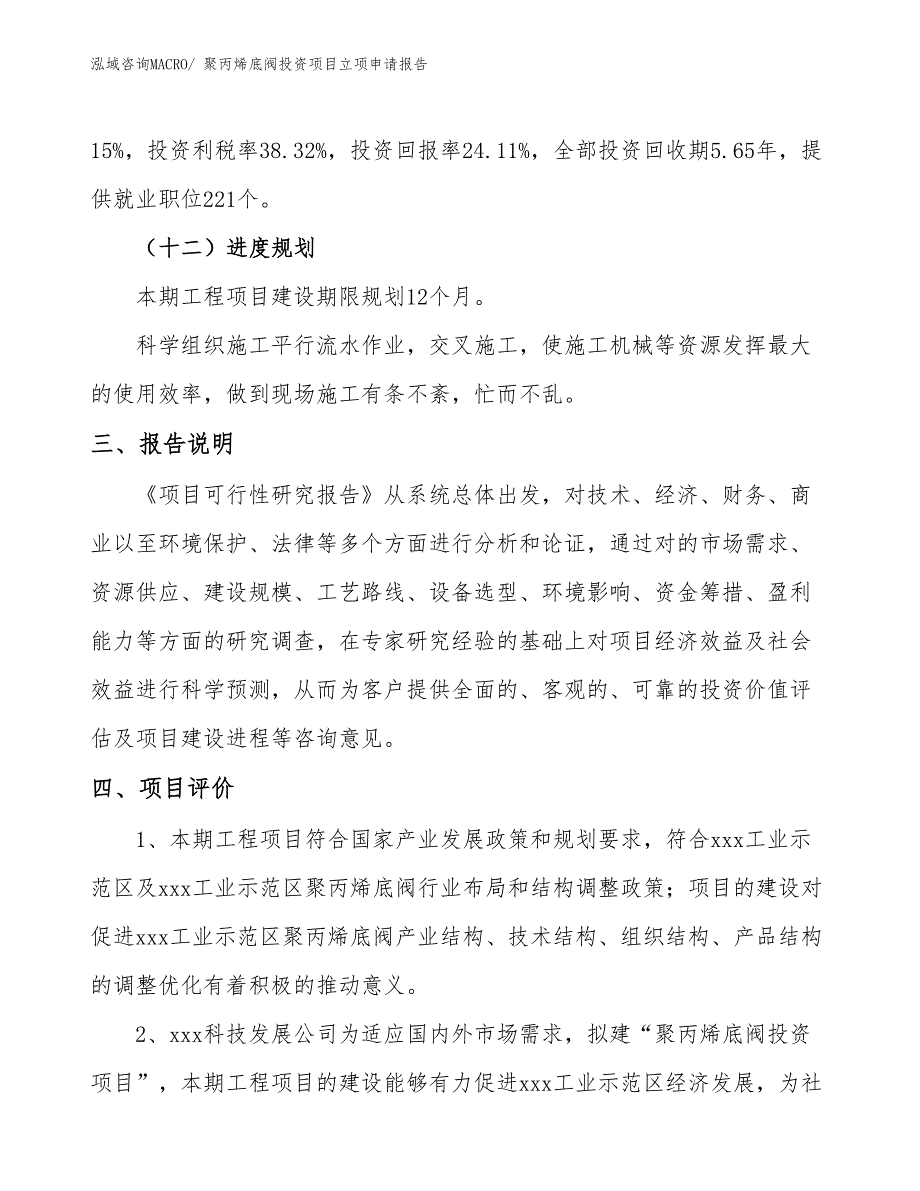 泓域咨询MACRO/ 聚丙烯底阀投资项目立项申请报告

15%，投资利税率38.32%，投资回报率24.11%，全部投资回收期5.65年，提供就业职位221个。

（十二）进度规划

本期工程项目建设期限规划12个月。

科学组织施工平行流水作业，交叉施工，使施工机械等资源发挥最大的使用效率，做到现场施工有条不紊，忙而不乱。

三、报告说明

《项目可行性研究报告》从系统总体出发，对技术、经济、财务、商业以至环境保护、法律等多个方面进行分析和论证，通过对的市场需求、资源供应、建设规模、工艺路线、设备选型、环境影响、资金筹措、盈利能力等方面的研究调查，在专家研究经验的基础上对项目经济效益及社会效益进行科学预测，从而为客户提供全面的、客观的、可靠的投资价值评估及项目建设进程等咨询意见。

四、项目评价

1、本期工程项目符合国家产业发展政策和规划要求，符合xxx工业示范区及xxx工业示范区聚丙烯底阀行业布局和结构调整政策；项目的建设对促进xxx工业示范区聚丙烯底阀产业结构、技术结构、组织结构、产品结构的调整优化有着积极的推动意义。

2、xxx科技发展公司为适应国内外市场需求，拟建“聚丙烯底阀投资项目”，本期工程项目的建设能够有力促进xxx工业示范区经济发展，为社